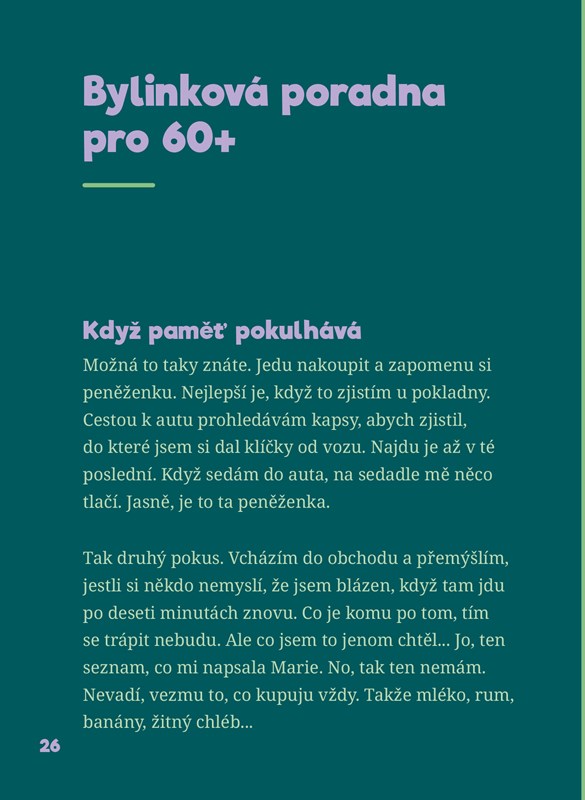 Bylinková poradna pro 60+

Když paměť pokulhává

Možná to taky znáte. Jedu nakoupit a zapomenu si peněženku. Nejlepší je, když to zjistím u pokladny. Cestou k autu prohledávám kapsy, abych zjistil, do které jsem si dal klíčky od vozu. Najdu je až v té poslední. Když sedám do auta, na sedadle mě něco tlačí. Jasně, je to ta peněženka.

Tak druhý pokus. Vcházím do obchodu a přemýšlím, jestli si někdo nemyslí, že jsem blázen, když tam jdu po deseti minutách znovu. Co je komu po tom, tím se trápit nebudu. Ale co jsem to jenom chtěl... Jo, ten seznam, co mi napsala Marie. No, tak ten nemám. Nevadí, vezmu to, co kupuju vždy. Takže mléko, rum, banány, žitný chléb...

26